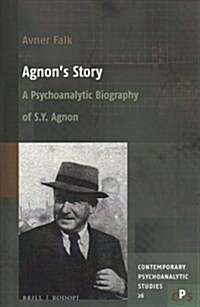 Avner Falk

Agnon's Story

A Psychoanalytic Biography of S.Y. Agnon

BRILL | RODOPI

CONTEMPORARY PSYCHOANALYTIC STUDIES 26

cPs